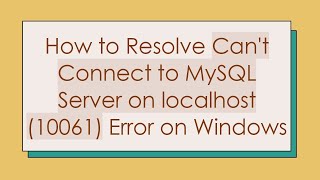 How to Resolve Can't Connect to MySQL Server on localhost (10061) Error on Windows